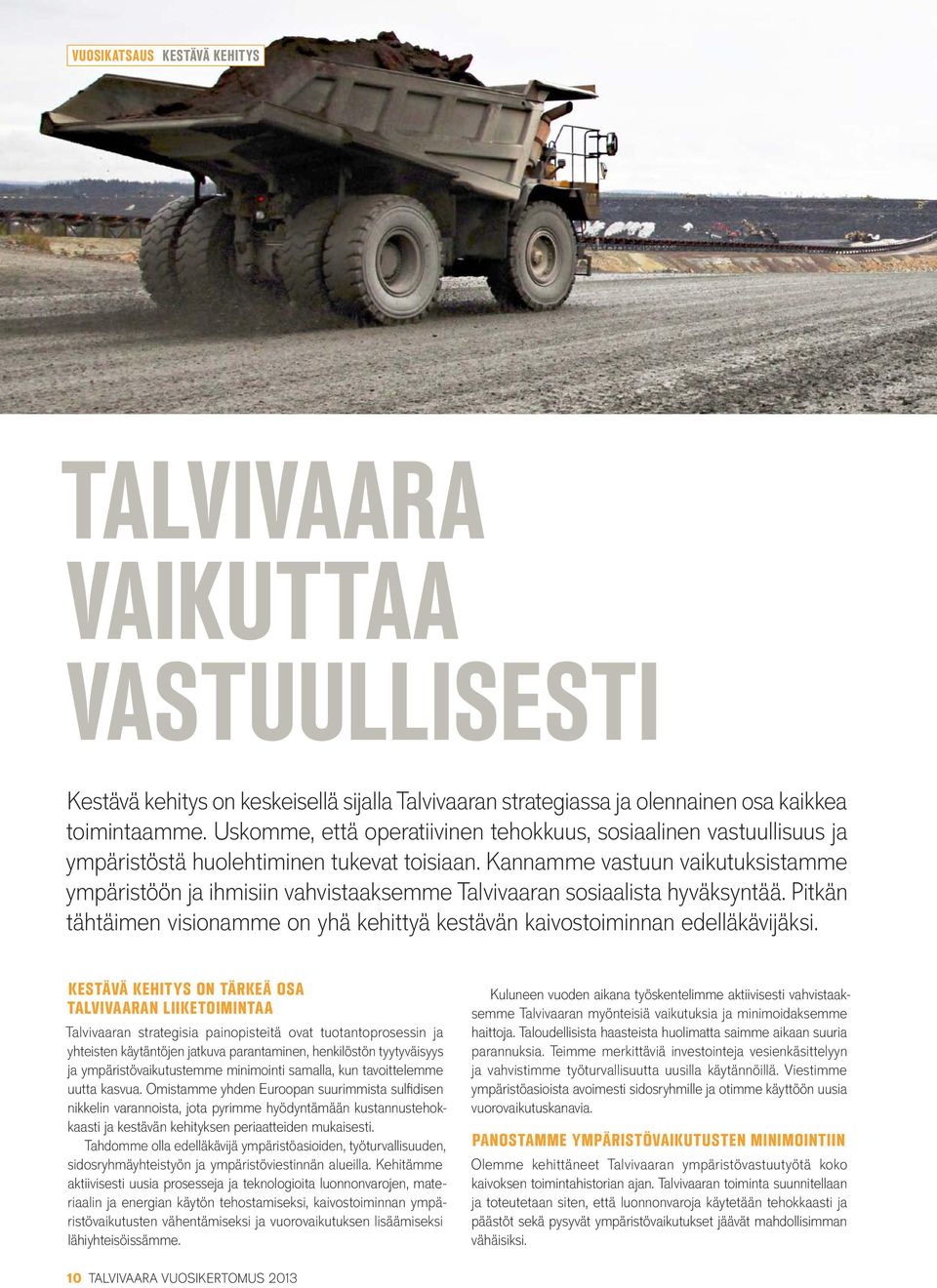 VUOSIKATSAUS KESTÄVÄ KEHITYS

TALVIVAARA VAIKUTTAA VASTUULLISESTI

Kestävä kehitys on keskeisellä sijalla Talvivaaran strategiassa ja olennainen osa kaikkea toimintaamme. Uskomme, että operatiivinen tehokkuus, sosiaalinen vastuullisuus ja ympäristöstä huolehtiminen tukevat toisiaan. Kannamme vastuun vaikutuksistamme ympäristöön ja ihmisiin vahvistaaksemme Talvivaaran sosiaalista hyväksyntää. Pitkän tähtäimen visionamme on yhä kehittyä kestävän kaivostoiminnan edelläkävijäksi.

KESTÄVÄ KEHITYS ON TÄRKEÄ OSA TALVIVAARAN LIIKETOIMINTAA

Talvivaaran strategisia painopisteitä ovat tuotantoprosessin ja yhteisten käytäntöjen jatkuva parantaminen, henkilöstön tyytyväisyys ja ympäristövaikutustemme minimointi samalla, kun tavoittelemme uutta kasvua. Omistamme yhden Euroopan suurimmista sulfidisen nikkelin varannoista, jota pyrimme hyödyntämään kustannustehokkaasti ja kestävän kehityksen periaatteiden mukaisesti.

Tahdomme olla edelläkävijä ympäristöasioiden, työturvallisuuden, sidosryhmäyhteistyön ja ympäristöviestinnän alueilla. Kehitämme aktiivisesti uusia prosesseja ja teknologioita luonnonvarojen, materiaalin ja energian käytön tehostamiseksi, kaivostoiminnan ympäristövaikutusten vähentämiseksi ja vuorovaikutuksen lisäämiseksi lähiyhteisöissämme.

Kuluneen vuoden aikana työskentelimme aktiivisesti vahvistaaksemme Talvivaaran myönteisiä vaikutuksia ja minimoidaksemme haittoja. Taloudellisista haasteista huolimatta saimme aikaan suuria parannuksia. Teimme merkittäviä investointeja vesienkäsittelyyn ja vahvistimme työturvallisuutta uusilla käytännöillä. Viestimme ympäristöasioista avoimesti sidosryhmille ja otimme käyttöön uusia vuorovaikutuskanavia.

PANOSTAMME YMPÄRISTÖVAIKUTUSTEN MINIMOINTIIN

Olemme kehittäneet Talvivaaran ympäristövastuutyötä koko kaivoksen toimintahistorian ajan. Talvivaaran toiminta suunnitellaan ja toteutetaan siten, että luonnonvaroja käytetään tehokkaasti ja päästöt sekä pysyvät ympäristövaikutukset jäävät mahdollisimman vähäisiksi.

10 TALVIVAARA VUOSIKERTOMUS 2013